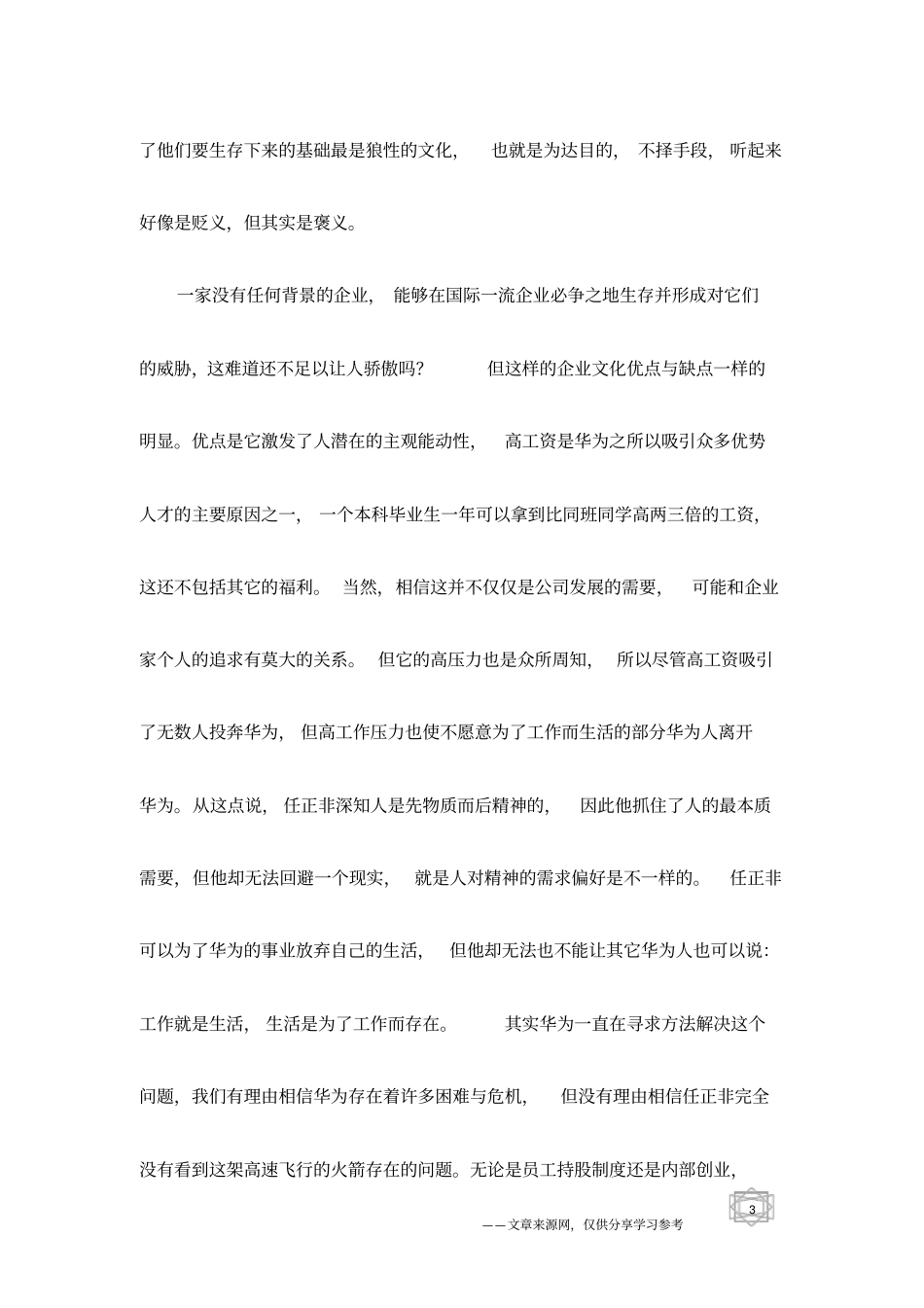 了他们要生存下来的基础最是狼性的文化，也就是为达目的，不择手段，听起来好像是贬义，但其实是褒义。

一家没有任何背景的企业，能够在国际一流企业必争之地生存并形成对它们的威胁，这难道还不足以让人骄傲吗？但这样的企业文化优点与缺点一样的明显。优点是它激发了人潜在的主观能动性，高工资是华为之所以吸引众多优势人才的主要原因之一，一个本科毕业生一年可以拿到比同班同学高两三倍的工资，这还不包括其它的福利。当然，相信这并不仅仅是公司发展的需要，可能和企业家个人的追求有莫大的关系。但它的高压力也是众所周知，所以尽管高工资吸引了无数人投奔华为，但高工作压力也使不愿意为了工作而生活的部分华为人离开华为。从这点说，任正非深知人是先物质而后精神的，因此他抓住了人的最本质需要，但他却无法回避一个现实，就是人对精神的需求偏好是不一样的。任正非可以为了华为的事业放弃自己的生活，但他却无法也不能让其它华为人也可以说：工作就是生活，生活是为了工作而存在。其实华为一直在寻求方法解决这个问题，我们有理由相信华为存在着许多困难与危机，但没有理由相信任正非完全没有看到这架高速飞行的火箭存在的问题。无论是员工持股制度还是内部创业，

3

——文章来源网，仅供分享学习参考